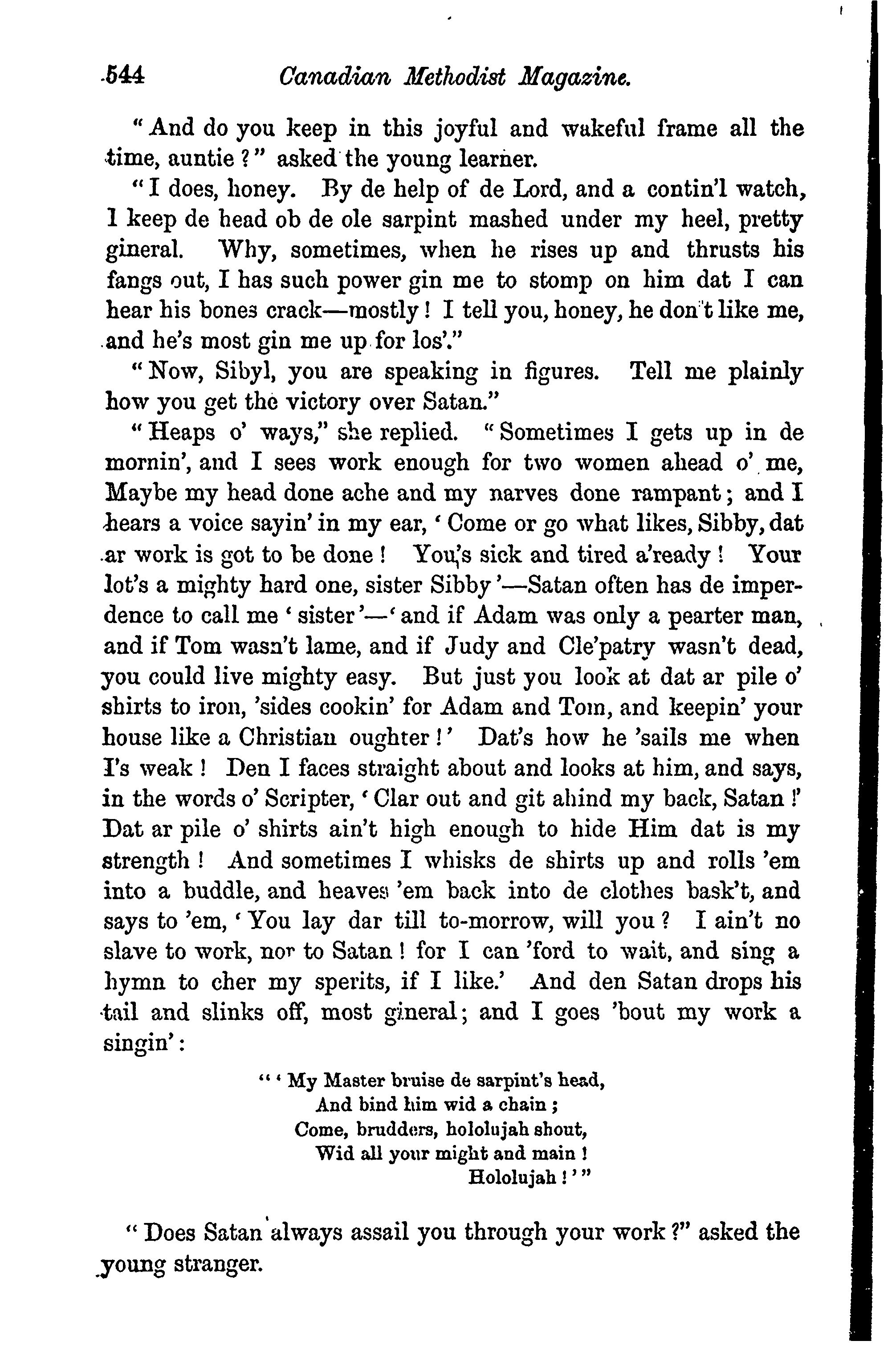 544 Canadian Methodist Magazine.

"And do you keep in this joyful and wakeful frame all the time, auntie?" asked the young learner.

"I does, honey. By de help of de Lord, and a contin'l watch, I keep de head ob de ole sarpint mashed under my heel, pretty gineral. Why, sometimes, when he rises up and thrusts his fangs out, I has such power gin me to stomp on him dat I can hear his bones crack—mostly! I tell you, honey, he don't like me, and he's most gin me up for los'."

"Now, Sibyl, you are speaking in figures. Tell me plainly how you get the victory over Satan."

"Heaps o' ways," she replied. "Sometimes I gets up in de mornin', and I sees work enough for two women ahead o' me, Maybe my head done ache and my narves done rampant; and I hears a voice sayin' in my ear, 'Come or go what likes, Sibby, dat ar work is got to be done! You's sick and tired a'ready! Your lot's a mighty hard one, sister Sibby'—Satan often has de imperdence to call me 'sister'—'and if Adam was only a pearter man, and if Tom wasn't lame, and if Judy and Cle'patry wasn't dead, you could live mighty easy. But just you look at dat ar pile o' shirts to iron, 'sides cookin' for Adam and Tom, and keepin' your house like a Christian oughter!' Dat's how he 'sails me when I's weak! Den I faces straight about and looks at him, and says, in the words o' Scripter, 'Clar out and git ahind my back, Satan!' Dat ar pile o' shirts ain't high enough to hide Him dat is my strength! And sometimes I whisks de shirts up and rolls 'em into a buddle, and heaves 'em back into de clothes bask't, and says to 'em, 'You lay dar till to-morrow, will you? I ain't no slave to work, nor to Satan! for I can 'ford to wait, and sing a hymn to cher my sperits, if I like.' And den Satan drops his tail and slinks off, most gineral; and I goes 'bout my work a singin':

"'My Master bruise de sarpint's head,
And bind him wid a chain;
Come, brudders, hololujah shout,
Wid all your might and main!
Hololujah!'"

"Does Satan always assail you through your work?" asked the young stranger.